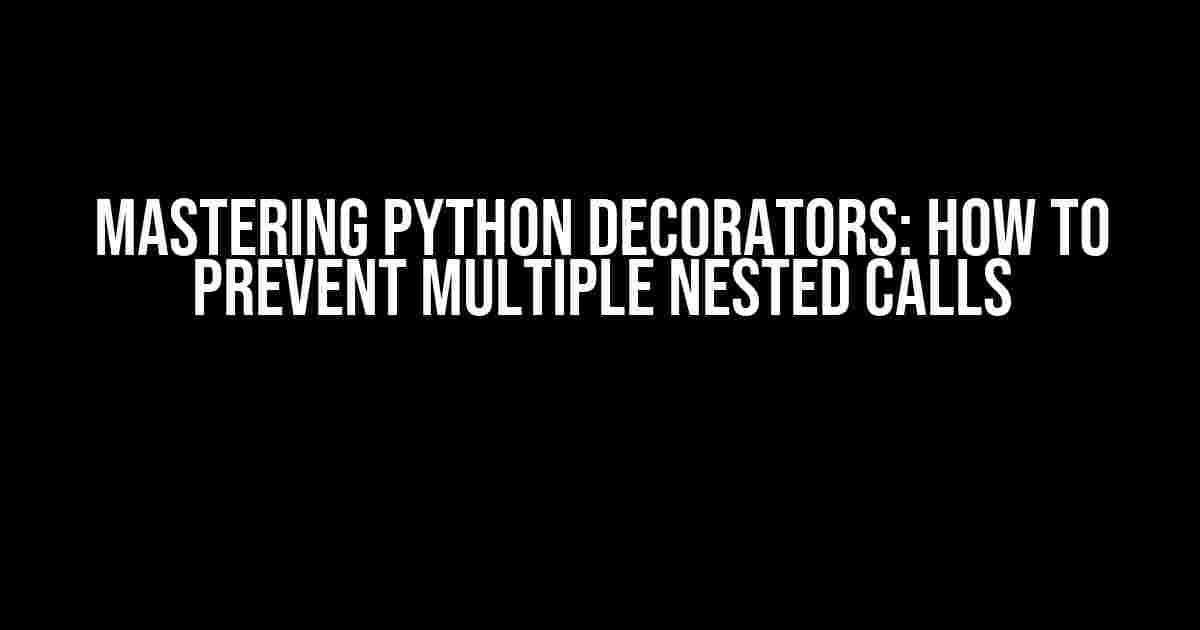 MASTERING PYTHON DECORATORS: HOW TO PREVENT MULTIPLE NESTED CALLS